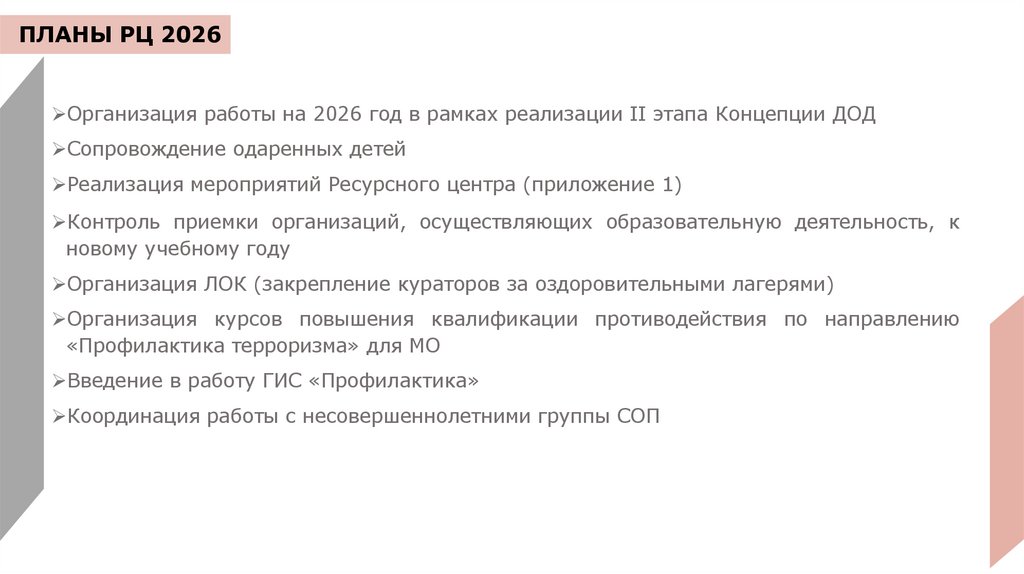 ПЛАНЫ РЦ 2026

➢Организация работы на 2026 год в рамках реализации II этапа Концепции ДОД

➢Сопровождение одаренных детей

➢Реализация мероприятий Ресурсного центра (приложение 1)

➢Контроль приемки организаций, осуществляющих образовательную деятельность, к новому учебному году

➢Организация ЛОК (закрепление кураторов за оздоровительными лагерями)

➢Организация курсов повышения квалификации противодействия по направлению «Профилактика терроризма» для МО

➢Введение в работу ГИС «Профилактика»

➢Координация работы с несовершеннолетними группы СОП